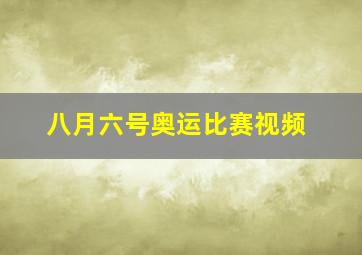 八月六号奥运比赛视频